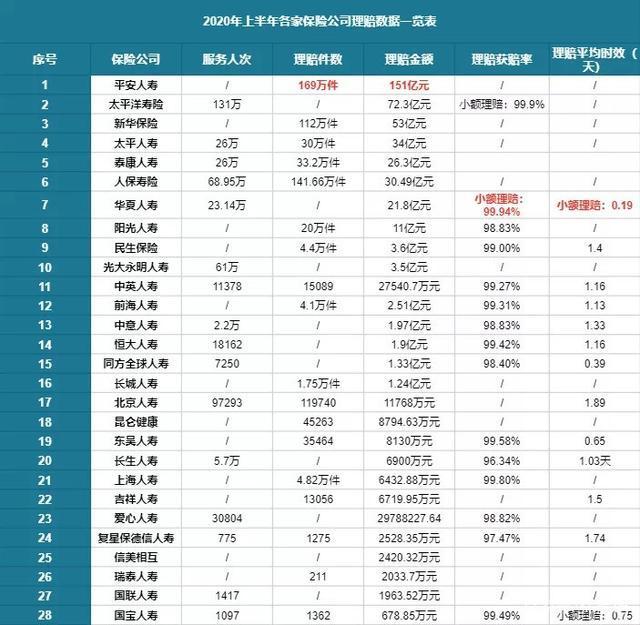 2020年上半年各家保险公司理赔数据一览表

| 序号 | 保险公司 | 服务人次 | 理赔件数 | 理赔金额 | 理赔获赔率 | 理赔平均时效（天） |
|---|---|---|---|---|---|---|
| 1 | 平安人寿 | / | 169万件 | 151亿元 | / | / |
| 2 | 太平洋寿险 | 131万 | / | 72.3亿元 | 小额理赔：99.9% | / |
| 3 | 新华保险 | / | 112万件 | 53亿元 | / | / |
| 4 | 太平人寿 | 26万 | 30万件 | 34亿元 | / | / |
| 5 | 泰康人寿 | 26万 | 33.2万件 | 26.3亿元 | | |
| 6 | 人保寿险 | 68.95万 | 141.66万件 | 30.49亿元 | / | / |
| 7 | 华夏人寿 | 23.14万 | / | 21.8亿元 | 小额理赔：99.94% | 小额理赔：0.19 |
| 8 | 阳光人寿 | / | 20万件 | 11亿元 | 98.83% | / |
| 9 | 民生保险 | / | 4.4万件 | 3.6亿元 | 99.00% | 1.4 |
| 10 | 光大永明人寿 | 61万 | / | 3.5亿元 | / | / |
| 11 | 中英人寿 | 11378 | 15089 | 27540.7万元 | 99.27% | 1.16 |
| 12 | 前海人寿 | / | 4.1万件 | 2.51亿元 | 99.31% | 1.13 |
| 13 | 中意人寿 | 2.2万 | / | 1.97亿元 | 98.83% | 1.33 |
| 14 | 恒大人寿 | 18162 | / | 1.9亿元 | 99.42% | 1.16 |
| 15 | 同方全球人寿 | 7250 | / | 1.33亿元 | 98.40% | 0.39 |
| 16 | 长城人寿 | / | 1.75万件 | 1.24亿元 | / | / |
| 17 | 北京人寿 | 97293 | 119740 | 11768万元 | / | 1.89 |
| 18 | 昆仑健康 | / | 45263 | 8794.63万元 | / | / |
| 19 | 东吴人寿 | / | 35464 | 8130万元 | 99.58% | 0.65 |
| 20 | 长生人寿 | 5.7万 | / | 6900万元 | 96.34% | 1.03天 |
| 21 | 上海人寿 | / | 4.82万件 | 6432.88万元 | 99.80% | / |
| 22 | 吉祥人寿 | / | 13056 | 6719.95万元 | / | 1.5 |
| 23 | 爱心人寿 | 30804 | / | 29788227.64 | 98.82% | / |
| 24 | 复星保德信人寿 | 775 | 1275 | 2528.35万元 | 97.47% | 1.74 |
| 25 | 信美相互 | / | / | 2420.32万元 | / | / |
| 26 | 瑞泰人寿 | / | 211 | 2033.7万元 | / | / |
| 27 | 国联人寿 | 1417 | / | 1963.52万元 | / | / |
| 28 | 国宝人寿 | 1097 | 1362 | 678.85万元 | 99.49% | 小额理赔：0.75 |